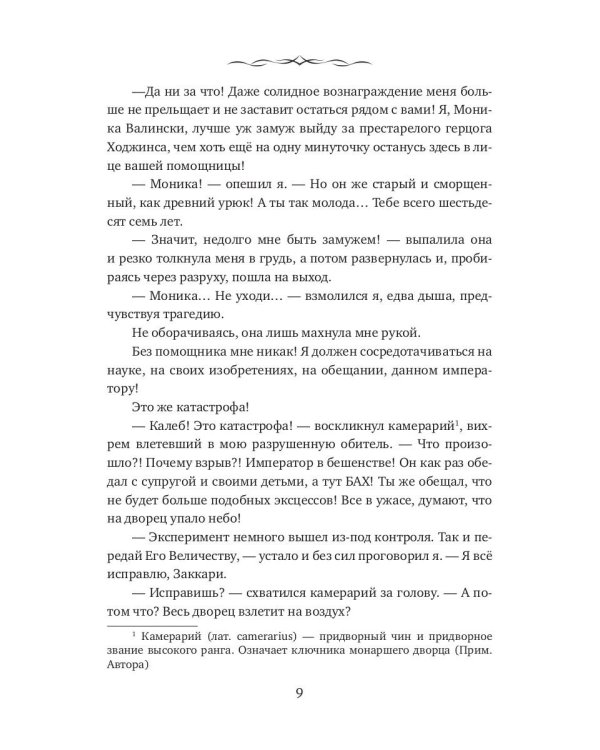 —Да ни за что! Даже солидное вознаграждение меня больше не прельщает и не заставит остаться рядом с вами! Я, Моника Валински, лучше уж замуж выйду за престарелого герцога Ходжинса, чем хоть ещё на одну минуточку останусь здесь в лице вашей помощницы!

— Моника! — опешил я. — Но он же старый и сморщенный, как древний урюк! А ты так молода… Тебе всего шестьдесят семь лет.

— Значит, недолго мне быть замужем! — выпалила она и резко толкнула меня в грудь, а потом развернулась и, пробираясь через разруху, пошла на выход.

— Моника… Не уходи… — взмолился я, едва дыша, предчувствуя трагедию.

Не оборачиваясь, она лишь махнула мне рукой.

Без помощника мне никак! Я должен сосредотачиваться на науке, на своих изобретениях, на обещании, данном императору!

Это же катастрофа!

— Калеб! Это катастрофа! — воскликнул камерарий$^1$, вихрем влетевший в мою разрушенную обитель. — Что произошло?! Почему взрыв?! Император в бешенстве! Он как раз обедал с супругой и своими детьми, а тут БАХ! Ты же обещал, что не будет больше подобных эксцессов! Все в ужасе, думают, что на дворец упало небо!

— Эксперимент немного вышел из-под контроля. Так и передай Его Величеству, — устало и без сил проговорил я. — Я всё исправлю, Заккари.

— Исправишь? — схватился камерарий за голову. — А потом что? Весь дворец взлетит на воздух?

$^1$ Камерарий (лат. camerarius) — придворный чин и придворное звание высокого ранга. Означает ключника монаршего дворца (Прим. Автора)

9